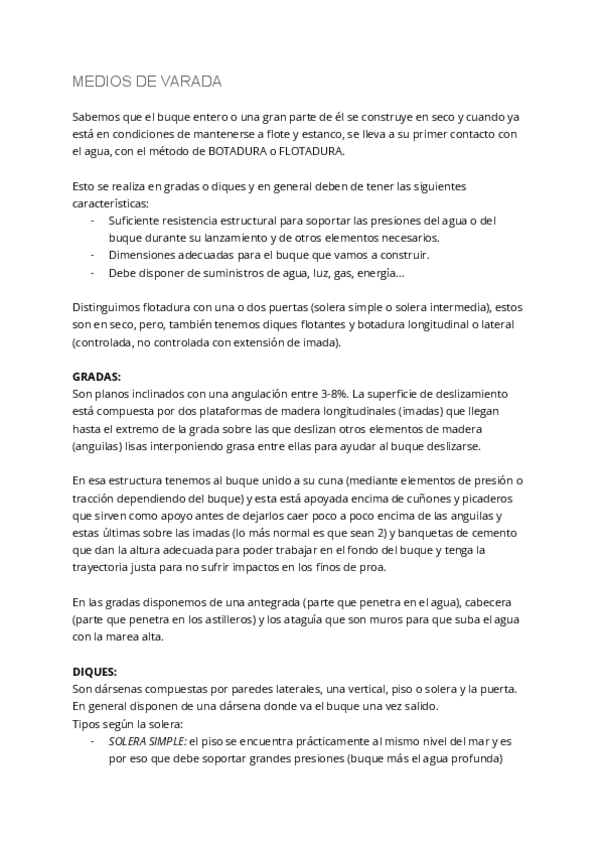 MEDIOS DE VARADA

Sabemos que el buque entero o una gran parte de él se construye en seco y cuando ya está en condiciones de mantenerse a flote y estanco, se lleva a su primer contacto con el agua, con el método de BOTADURA o FLOTADURA.

Esto se realiza en gradas o diques y en general deben de tener las siguientes características:
- Suficiente resistencia estructural para soportar las presiones del agua o del buque durante su lanzamiento y de otros elementos necesarios.
- Dimensiones adecuadas para el buque que vamos a construir.
- Debe disponer de suministros de agua, luz, gas, energía...

Distinguimos flotadura con una o dos puertas (solera simple o solera intermedia), estos son en seco, pero, también tenemos diques flotantes y botadura longitudinal o lateral (controlada, no controlada con extensión de imada).

GRADAS:
Son planos inclinados con una angulación entre 3-8%. La superficie de deslizamiento está compuesta por dos plataformas de madera longitudinales (imadas) que llegan hasta el extremo de la grada sobre las que deslizan otros elementos de madera (anguilas) lisas interponiendo grasa entre ellas para ayudar al buque deslizarse.

En esa estructura tenemos al buque unido a su cuna (mediante elementos de presión o tracción dependiendo del buque) y esta está apoyada encima de cuñones y picaderos que sirven como apoyo antes de dejarlos caer poco a poco encima de las anguilas y estas últimas sobre las imadas (lo más normal es que sean 2) y banquetas de cemento que dan la altura adecuada para poder trabajar en el fondo del buque y tenga la trayectoria justa para no sufrir impactos en los finos de proa.

En las gradas disponemos de una antegrada (parte que penetra en el agua), cabecera (parte que penetra en los astilleros) y los ataguía que son muros para que suba el agua con la marea alta.

DIQUES:
Son dársenas compuestas por paredes laterales, una vertical, piso o solera y la puerta. En general disponen de una dársena donde va el buque una vez salido.
Tipos según la solera:
- SOLERA SIMPLE: el piso se encuentra prácticamente al mismo nivel del mar y es por eso que debe soportar grandes presiones (buque más el agua profunda)